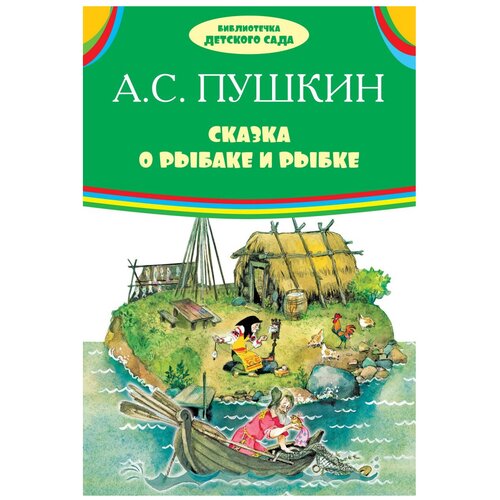 БИБЛИОТЕЧКА
ДЕТСКОГО САДА

А.С. ПУШКИН

СКАЗКА
О РЫБАКЕ И РЫБКЕ